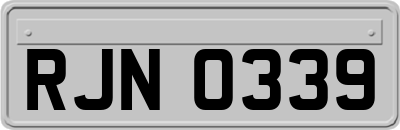 RJN 0339